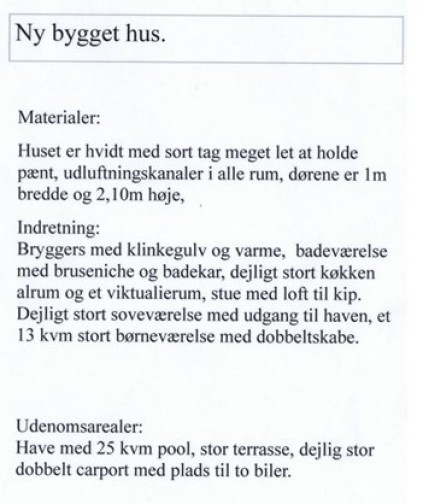 Ny bygget hus.

Materialer:

Huset er hvidt med sort tag meget let at holde pænt, udluftningskanaler i alle rum, dørene er 1m bredde og 2,10m høje,

Indretning:
Bryggers med klinkegulv og varme, badeværelse med bruseniche og badekar, dejligt stort køkken alrum og et viktualierum, stue med loft til kip. Dejligt stort soveværelse med udgang til haven, et 13 kvm stort børneværelse med dobbeltskabe.

Udenomsarealer:
Have med 25 kvm pool, stor terrasse, dejlig stor dobbelt carport med plads til to biler.